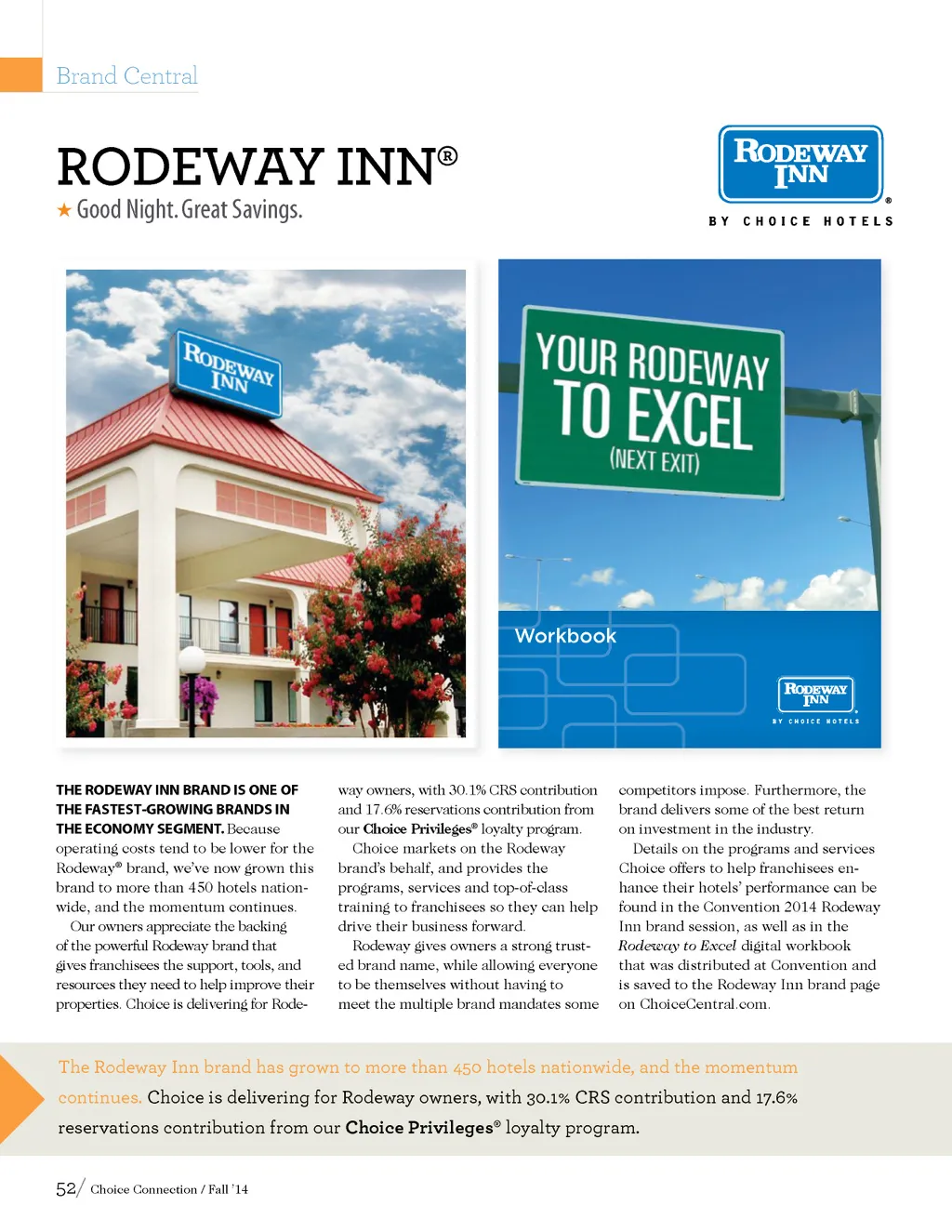 Brand Central

RODEWAY INN®

★ Good Night. Great Savings.

RODEWAY INN®
BY CHOICE HOTELS

RODEWAY INN

YOUR RODEWAY TO EXCEL
(NEXT EXIT)

Workbook

RODEWAY INN
BY CHOICE HOTELS

THE RODEWAY INN BRAND IS ONE OF THE FASTEST-GROWING BRANDS IN THE ECONOMY SEGMENT. Because operating costs tend to be lower for the Rodeway® brand, we've now grown this brand to more than 450 hotels nationwide, and the momentum continues.

Our owners appreciate the backing of the powerful Rodeway brand that gives franchisees the support, tools, and resources they need to help improve their properties. Choice is delivering for Rodeway owners, with 30.1% CRS contribution and 17.6% reservations contribution from our Choice Privileges® loyalty program.

Choice markets on the Rodeway brand's behalf, and provides the programs, services and top-of-class training to franchisees so they can help drive their business forward.

Rodeway gives owners a strong trusted brand name, while allowing everyone to be themselves without having to meet the multiple brand mandates some competitors impose. Furthermore, the brand delivers some of the best return on investment in the industry.

Details on the programs and services Choice offers to help franchisees enhance their hotels' performance can be found in the Convention 2014 Rodeway Inn brand session, as well as in the Rodeway to Excel digital workbook that was distributed at Convention and is saved to the Rodeway Inn brand page on ChoiceCentral.com.

The Rodeway Inn brand has grown to more than 450 hotels nationwide, and the momentum continues. Choice is delivering for Rodeway owners, with 30.1% CRS contribution and 17.6% reservations contribution from our Choice Privileges® loyalty program.

52/ Choice Connection / Fall '14